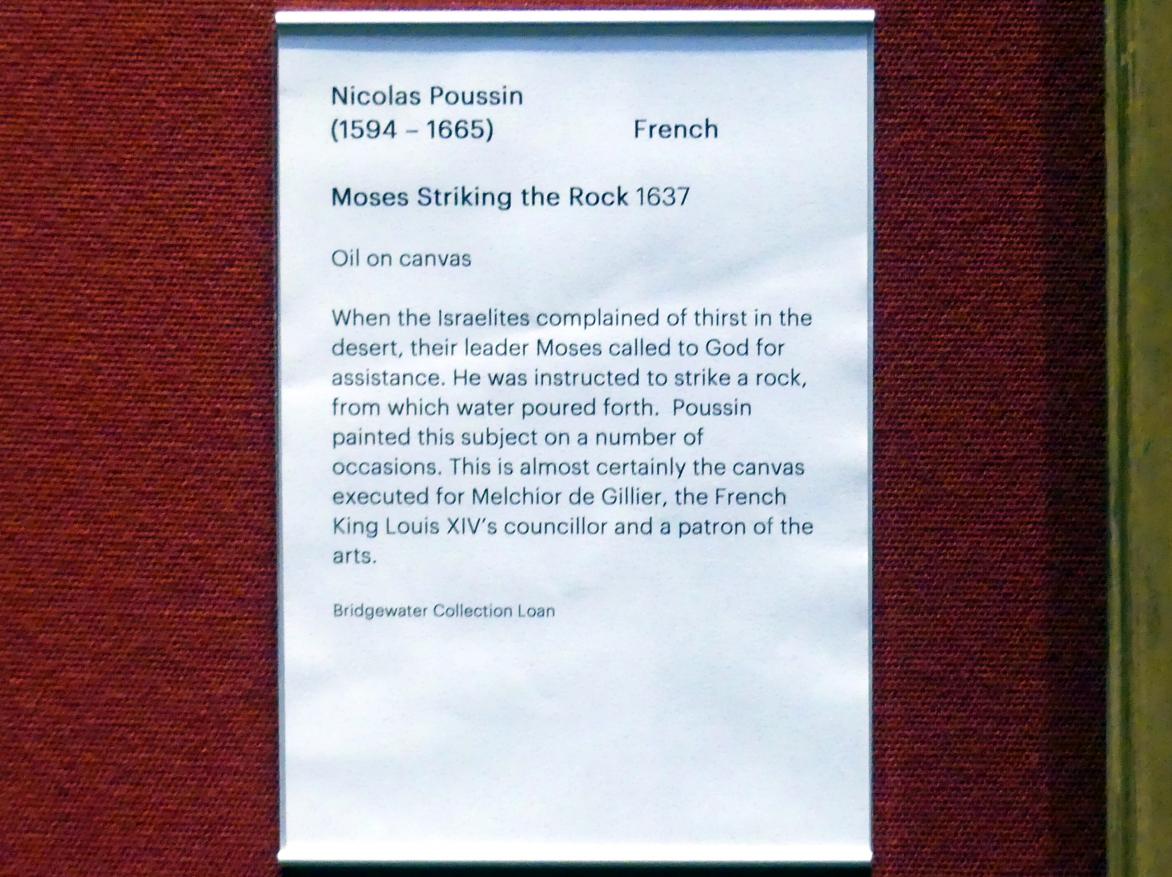 Nicolas Poussin
(1594 – 1665) French

Moses Striking the Rock 1637

Oil on canvas

When the Israelites complained of thirst in the desert, their leader Moses called to God for assistance. He was instructed to strike a rock, from which water poured forth. Poussin painted this subject on a number of occasions. This is almost certainly the canvas executed for Melchior de Gillier, the French King Louis XIV's councillor and a patron of the arts.

Bridgewater Collection Loan